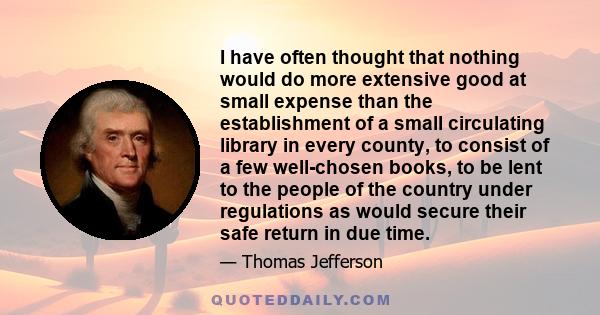 I have often thought that nothing would do more extensive good at small expense than the establishment of a small circulating library in every county, to consist of a few well-chosen books, to be lent to the people of the country under regulations as would secure their safe return in due time.

— Thomas Jefferson

QUOTEDDAILY.COM